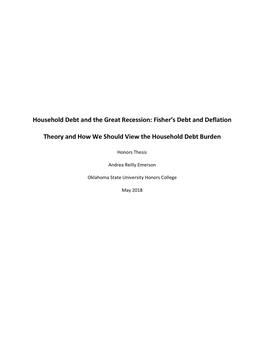 Household Debt and the Great Recession: Fisher's Debt and Deflation

Theory and How We Should View the Household Debt Burden

Honors Thesis

Andrea Reilly Emerson

Oklahoma State University Honors College

May 2018